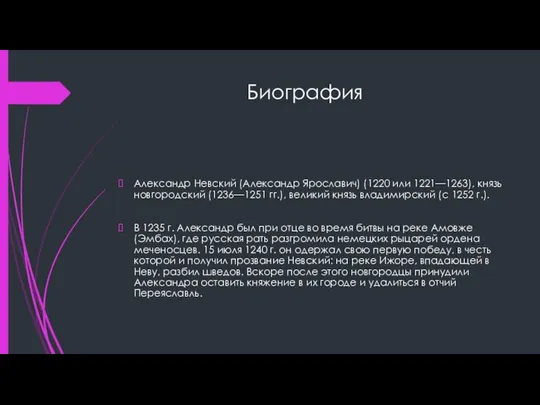 Биография

Александр Невский (Александр Ярославич) (1220 или 1221—1263), князь новгородский (1236—1251 гг.), великий князь владимирский (с 1252 г.).

В 1235 г. Александр был при отце во время битвы на реке Амовже (Эмбах), где русская рать разгромила немецких рыцарей ордена меченосцев. 15 июля 1240 г. он одержал свою первую победу, в честь которой и получил прозвание Невский: на реке Ижоре, впадающей в Неву, разбил шведов. Вскоре после этого новгородцы принудили Александра оставить княжение в их городе и удалиться в отчий Переяславль.